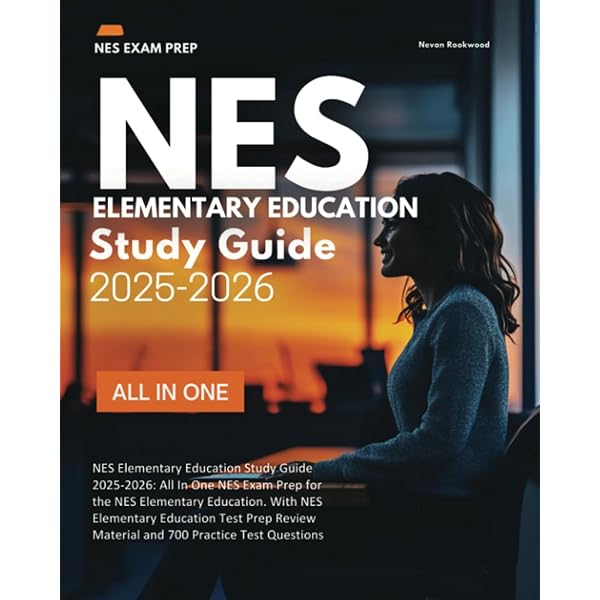 NES EXAM PREP

Nevan Rookwood

NES

ELEMENTARY EDUCATION

Study Guide

2025-2026

ALL IN ONE

NES Elementary Education Study Guide 2025-2026: All In One NES Exam Prep for the NES Elementary Education. With NES Elementary Education Test Prep Review Material and 700 Practice Test Questions